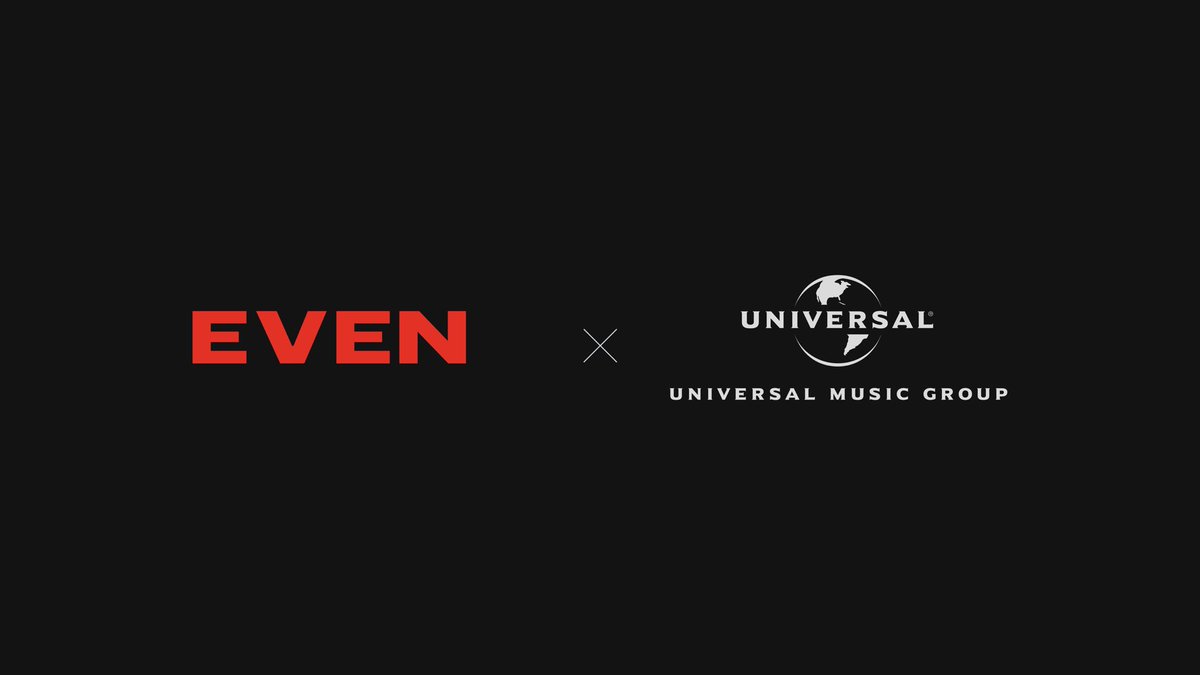 EVEN

×

UNIVERSAL®

UNIVERSAL MUSIC GROUP